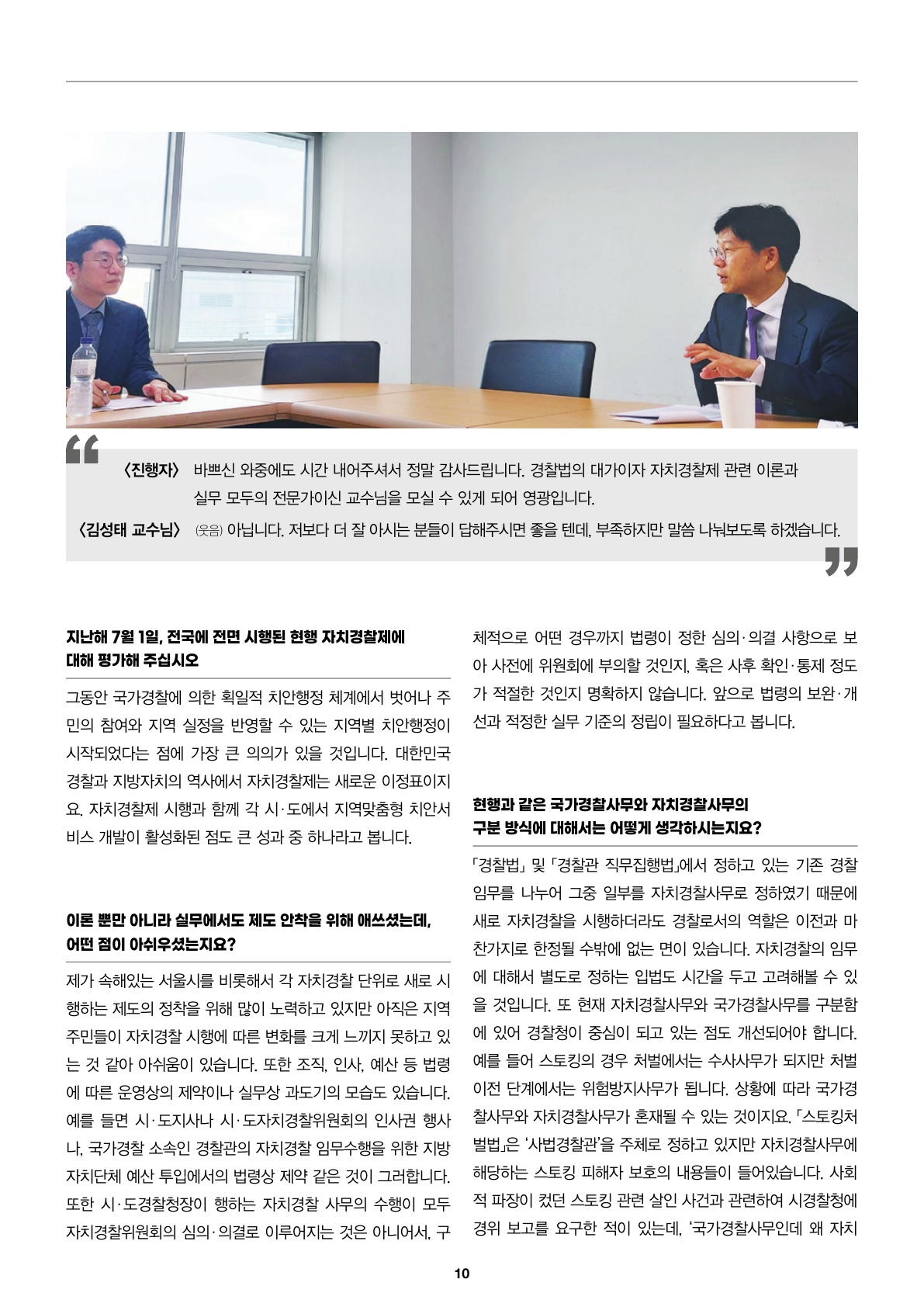 〈진행자〉 바쁘신 와중에도 시간 내어주셔서 정말 감사드립니다. 경찰법의 대가이자 자치경찰제 관련 이론과 실무 모두의 전문가이신 교수님을 모실 수 있게 되어 영광입니다.

〈김성태 교수님〉 (웃음) 아닙니다. 저보다 더 잘 아시는 분들이 답해주시면 좋을 텐데, 부족하지만 말씀 나눠보도록 하겠습니다.

지난해 7월 1일, 전국에 전면 시행된 현행 자치경찰제에 대해 평가해 주십시오

그동안 국가경찰에 의한 획일적 치안행정 체계에서 벗어나 주민의 참여와 지역 실정을 반영할 수 있는 지역별 치안행정이 시작되었다는 점에 가장 큰 의의가 있을 것입니다. 대한민국 경찰과 지방자치의 역사에서 자치경찰제는 새로운 이정표이지요. 자치경찰제 시행과 함께 각 시·도에서 지역맞춤형 치안서비스 개발이 활성화된 점도 큰 성과 중 하나라고 봅니다.

이론 뿐만 아니라 실무에서도 제도 안착을 위해 애쓰셨는데, 어떤 점이 아쉬우셨는지요?

제가 속해있는 서울시를 비롯해서 각 자치경찰 단위로 새로 시행하는 제도의 정착을 위해 많이 노력하고 있지만 아직은 지역 주민들이 자치경찰 시행에 따른 변화를 크게 느끼지 못하고 있는 것 같아 아쉬움이 있습니다. 또한 조직, 인사, 예산 등 법령에 따른 운영상의 제약이나 실무상 과도기의 모습도 있습니다. 예를 들면 시·도지사나 시·도자치경찰위원회의 인사권 행사나, 국가경찰 소속인 경찰관의 자치경찰 임무수행을 위한 지방자치단체 예산 투입에서의 법령상 제약 같은 것이 그러합니다. 또한 시·도경찰청장이 행하는 자치경찰 사무의 수행이 모두 자치경찰위원회의 심의·의결로 이루어지는 것은 아니어서, 구체적으로 어떤 경우까지 법령이 정한 심의·의결 사항으로 보아 사전에 위원회에 부의할 것인지, 혹은 사후 확인·통제 정도가 적절한 것인지 명확하지 않습니다. 앞으로 법령의 보완·개선과 적정한 실무 기준의 정립이 필요하다고 봅니다.

현행과 같은 국가경찰사무와 자치경찰사무의 구분 방식에 대해서는 어떻게 생각하시는지요?

「경찰법」 및 「경찰관 직무집행법」에서 정하고 있는 기존 경찰 임무를 나누어 그중 일부를 자치경찰사무로 정하였기 때문에 새로 자치경찰을 시행하더라도 경찰로서의 역할은 이전과 마찬가지로 한정될 수밖에 없는 면이 있습니다. 자치경찰의 임무에 대해서 별도로 정하는 입법도 시간을 두고 고려해볼 수 있을 것입니다. 또 현재 자치경찰사무와 국가경찰사무를 구분함에 있어 경찰청이 중심이 되고 있는 점도 개선되어야 합니다. 예를 들어 스토킹의 경우 처벌에서는 수사사무가 되지만 처벌 이전 단계에서는 위험방지사무가 됩니다. 상황에 따라 국가경찰사무와 자치경찰사무가 혼재될 수 있는 것이지요. 「스토킹처벌법」은 '사법경찰관'을 주체로 정하고 있지만 자치경찰사무에 해당하는 스토킹 피해자 보호의 내용들이 들어있습니다. 사회적 파장이 컸던 스토킹 관련 살인 사건과 관련하여 시경찰청에 경위 보고를 요구한 적이 있는데, '국가경찰사무인데 왜 자치

10